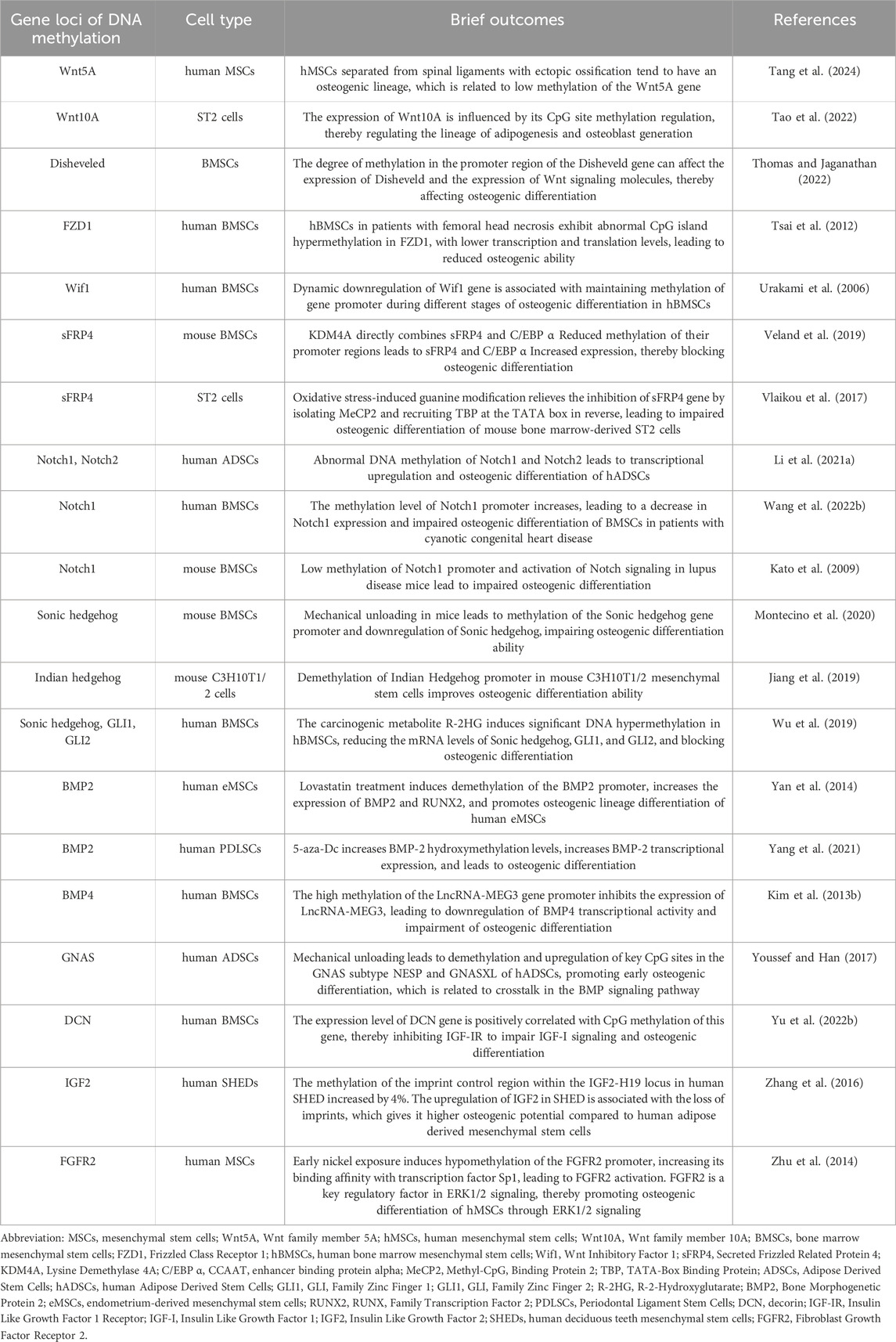 | Gene loci of DNA methylation | Cell type | Brief outcomes | References |
|---|---|---|---|
| Wnt5A | human MSCs | hMSCs separated from spinal ligaments with ectopic ossification tend to have an osteogenic lineage, which is related to low methylation of the Wnt5A gene | Tang et al. (2024) |
| Wnt10A | ST2 cells | The expression of Wnt10A is influenced by its CpG site methylation regulation, thereby regulating the lineage of adipogenesis and osteoblast generation | Tao et al. (2022) |
| Disheveled | BMSCs | The degree of methylation in the promoter region of the Disheveld gene can affect the expression of Disheveld and the expression of Wnt signaling molecules, thereby affecting osteogenic differentiation | Thomas and Jaganathan (2022) |
| FZD1 | human BMSCs | hBMSCs in patients with femoral head necrosis exhibit abnormal CpG island hypermethylation in FZD1, with lower transcription and translation levels, leading to reduced osteogenic ability | Tsai et al. (2012) |
| Wif1 | human BMSCs | Dynamic downregulation of Wif1 gene is associated with maintaining methylation of gene promoter during different stages of osteogenic differentiation in hBMSCs | Urakami et al. (2006) |
| sFRP4 | mouse BMSCs | KDM4A directly combines sFRP4 and C/EBP α Reduced methylation of their promoter regions leads to sFRP4 and C/EBP α Increased expression, thereby blocking osteogenic differentiation | Veland et al. (2019) |
| sFRP4 | ST2 cells | Oxidative stress-induced guanine modification relieves the inhibition of sFRP4 gene by isolating MeCP2 and recruiting TBP at the TATA box in reverse, leading to impaired osteogenic differentiation of mouse bone marrow-derived ST2 cells | Vlaikou et al. (2017) |
| Notch1, Notch2 | human ADSCs | Abnormal DNA methylation of Notch1 and Notch2 leads to transcriptional upregulation and osteogenic differentiation of hADSCs | Li et al. (2021a) |
| Notch1 | human BMSCs | The methylation level of Notch1 promoter increases, leading to a decrease in Notch1 expression and impaired osteogenic differentiation of BMSCs in patients with cyanotic congenital heart disease | Wang et al. (2022b) |
| Notch1 | mouse BMSCs | Low methylation of Notch1 promoter and activation of Notch signaling in lupus disease mice lead to impaired osteogenic differentiation | Kato et al. (2009) |
| Sonic hedgehog | mouse BMSCs | Mechanical unloading in mice leads to methylation of the Sonic hedgehog gene promoter and downregulation of Sonic hedgehog, impairing osteogenic differentiation ability | Montecino et al. (2020) |
| Indian hedgehog | mouse C3H10T1/2 cells | Demethylation of Indian Hedgehog promoter in mouse C3H10T1/2 mesenchymal stem cells improves osteogenic differentiation ability | Jiang et al. (2019) |
| Sonic hedgehog, GLI1, GLI2 | human BMSCs | The carcinogenic metabolite R-2HG induces significant DNA hypermethylation in hBMSCs, reducing the mRNA levels of Sonic hedgehog, GLI1, and GLI2, and blocking osteogenic differentiation | Wu et al. (2019) |
| BMP2 | human eMSCs | Lovastatin treatment induces demethylation of the BMP2 promoter, increases the expression of BMP2 and RUNX2, and promotes osteogenic lineage differentiation of human eMSCs | Yan et al. (2014) |
| BMP2 | human PDLSCs | 5-aza-Dc increases BMP-2 hydroxymethylation levels, increases BMP-2 transcriptional expression, and leads to osteogenic differentiation | Yang et al. (2021) |
| BMP4 | human BMSCs | The high methylation of the LncRNA-MEG3 gene promoter inhibits the expression of LncRNA-MEG3, leading to downregulation of BMP4 transcriptional activity and impairment of osteogenic differentiation | Kim et al. (2013b) |
| GNAS | human ADSCs | Mechanical unloading leads to demethylation and upregulation of key CpG sites in the GNAS subtype NESP and GNASXL of hADSCs, promoting early osteogenic differentiation, which is related to crosstalk in the BMP signaling pathway | Youssef and Han (2017) |
| DCN | human BMSCs | The expression level of DCN gene is positively correlated with CpG methylation of this gene, thereby inhibiting IGF-IR to impair IGF-I signaling and osteogenic differentiation | Yu et al. (2022b) |
| IGF2 | human SHEDs | The methylation of the imprint control region within the IGF2-H19 locus in human SHED increased by 4%. The upregulation of IGF2 in SHED is associated with the loss of imprints, which gives it higher osteogenic potential compared to human adipose derived mesenchymal stem cells | Zhang et al. (2016) |
| FGFR2 | human MSCs | Early nickel exposure induces hypomethylation of the FGFR2 promoter, increasing its binding affinity with transcription factor Sp1, leading to FGFR2 activation. FGFR2 is a key regulatory factor in ERK1/2 signaling, thereby promoting osteogenic differentiation of hMSCs through ERK1/2 signaling | Zhu et al. (2014) |

Abbreviation: MSCs, mesenchymal stem cells; Wnt5A, Wnt family member 5A; hMSCs, human mesenchymal stem cells; Wnt10A, Wnt family member 10A; BMSCs, bone marrow mesenchymal stem cells; FZD1, Frizzled Class Receptor 1; hBMSCs, human bone marrow mesenchymal stem cells; Wif1, Wnt Inhibitory Factor 1; sFRP4, Secreted Frizzled Related Protein 4; KDM4A, Lysine Demethylase 4A; C/EBP α, CCAAT, enhancer binding protein alpha; MeCP2, Methyl-CpG, Binding Protein 2; TBP, TATA-Box Binding Protein; ADSCs, Adipose Derived Stem Cells; hADSCs, human Adipose Derived Stem Cells; GLI1, GLI, Family Zinc Finger 1; GLI1, GLI, Family Zinc Finger 2; R-2HG, R-2-Hydroxyglutarate; BMP2, Bone Morphogenetic Protein 2; eMSCs, endometrium-derived mesenchymal stem cells; RUNX2, RUNX, Family Transcription Factor 2; PDLSCs, Periodontal Ligament Stem Cells; DCN, decorin; IGF-IR, Insulin Like Growth Factor 1 Receptor; IGF-I, Insulin Like Growth Factor 1; IGF2, Insulin Like Growth Factor 2; SHEDs, human deciduous teeth mesenchymal stem cells; FGFR2, Fibroblast Growth Factor Receptor 2.